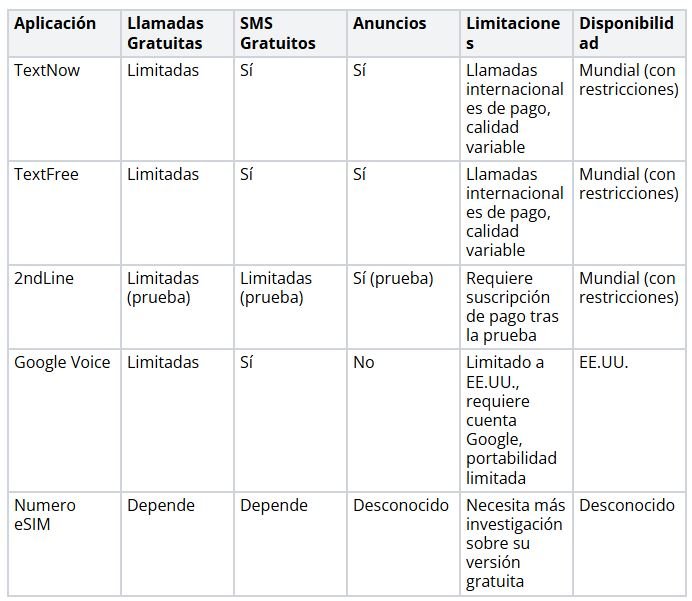 | Aplicación | Llamadas Gratuitas | SMS Gratuitos | Anuncios | Limitaciones | Disponibilidad |
|---|---|---|---|---|---|
| TextNow | Limitadas | Sí | Sí | Llamadas internacionales de pago, calidad variable | Mundial (con restricciones) |
| TextFree | Limitadas | Sí | Sí | Llamadas internacionales de pago, calidad variable | Mundial (con restricciones) |
| 2ndLine | Limitadas (prueba) | Limitadas (prueba) | Sí (prueba) | Requiere suscripción de pago tras la prueba | Mundial (con restricciones) |
| Google Voice | Limitadas | Sí | No | Limitado a EE.UU., requiere cuenta Google, portabilidad limitada | EE.UU. |
| Numero eSIM | Depende | Depende | Desconocido | Necesita más investigación sobre su versión gratuita | Desconocido |